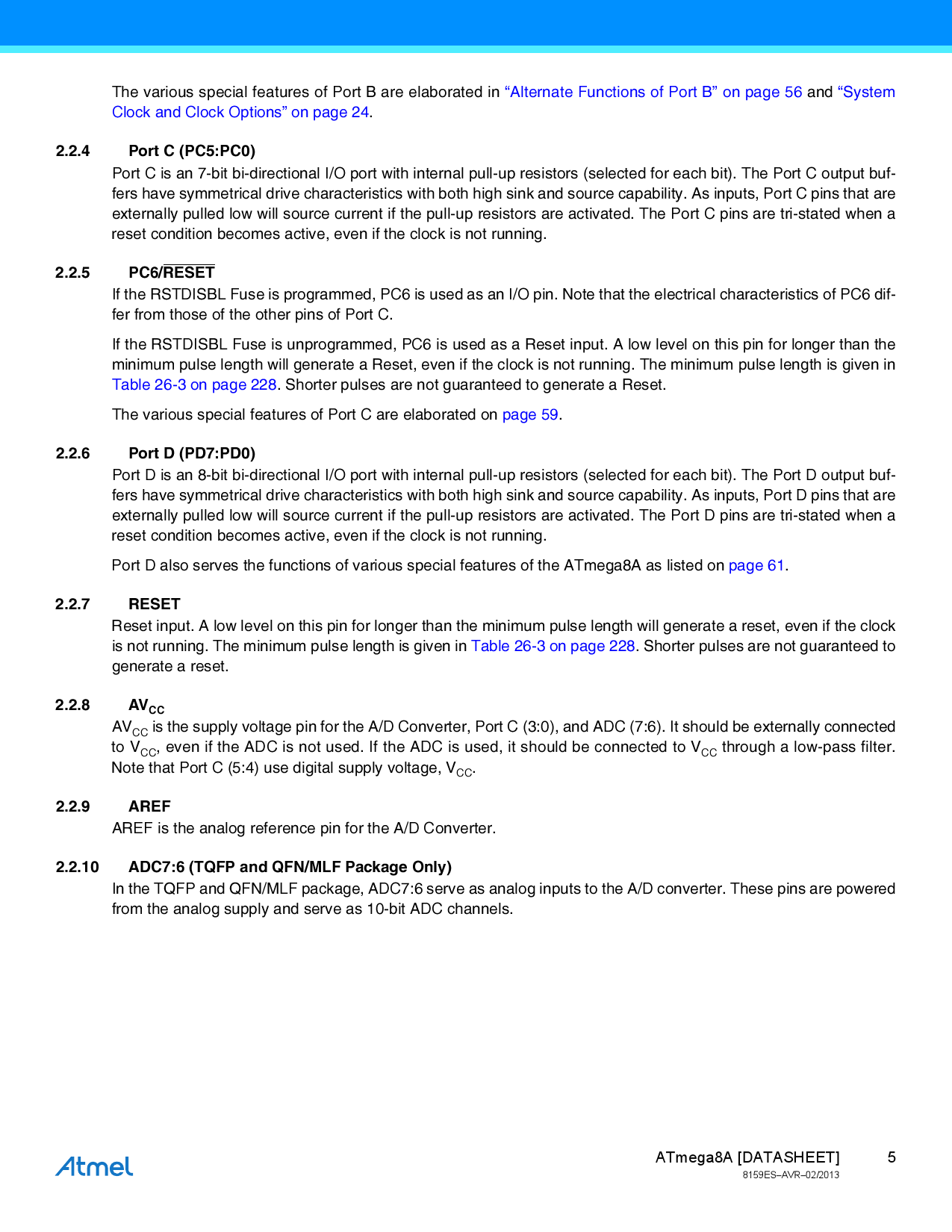 The various special features of Port B are elaborated in "Alternate Functions of Port B" on page 56 and "System Clock and Clock Options" on page 24.

2.2.4 Port C (PC5:PC0)

Port C is an 7-bit bi-directional I/O port with internal pull-up resistors (selected for each bit). The Port C output buffers have symmetrical drive characteristics with both high sink and source capability. As inputs, Port C pins that are externally pulled low will source current if the pull-up resistors are activated. The Port C pins are tri-stated when a reset condition becomes active, even if the clock is not running.

2.2.5 PC6/$\overline{RESET}$

If the RSTDISBL Fuse is programmed, PC6 is used as an I/O pin. Note that the electrical characteristics of PC6 differ from those of the other pins of Port C.

If the RSTDISBL Fuse is unprogrammed, PC6 is used as a Reset input. A low level on this pin for longer than the minimum pulse length will generate a Reset, even if the clock is not running. The minimum pulse length is given in Table 26-3 on page 228. Shorter pulses are not guaranteed to generate a Reset.

The various special features of Port C are elaborated on page 59.

2.2.6 Port D (PD7:PD0)

Port D is an 8-bit bi-directional I/O port with internal pull-up resistors (selected for each bit). The Port D output buffers have symmetrical drive characteristics with both high sink and source capability. As inputs, Port D pins that are externally pulled low will source current if the pull-up resistors are activated. The Port D pins are tri-stated when a reset condition becomes active, even if the clock is not running.

Port D also serves the functions of various special features of the ATmega8A as listed on page 61.

2.2.7 RESET

Reset input. A low level on this pin for longer than the minimum pulse length will generate a reset, even if the clock is not running. The minimum pulse length is given in Table 26-3 on page 228. Shorter pulses are not guaranteed to generate a reset.

2.2.8 $AV_{CC}$

$AV_{CC}$ is the supply voltage pin for the A/D Converter, Port C (3:0), and ADC (7:6). It should be externally connected to $V_{CC}$, even if the ADC is not used. If the ADC is used, it should be connected to $V_{CC}$ through a low-pass filter. Note that Port C (5:4) use digital supply voltage, $V_{CC}$.

2.2.9 AREF

AREF is the analog reference pin for the A/D Converter.

2.2.10 ADC7:6 (TQFP and QFN/MLF Package Only)

In the TQFP and QFN/MLF package, ADC7:6 serve as analog inputs to the A/D converter. These pins are powered from the analog supply and serve as 10-bit ADC channels.

Atmel

ATmega8A [DATASHEET] 5
8159ES–AVR–02/2013